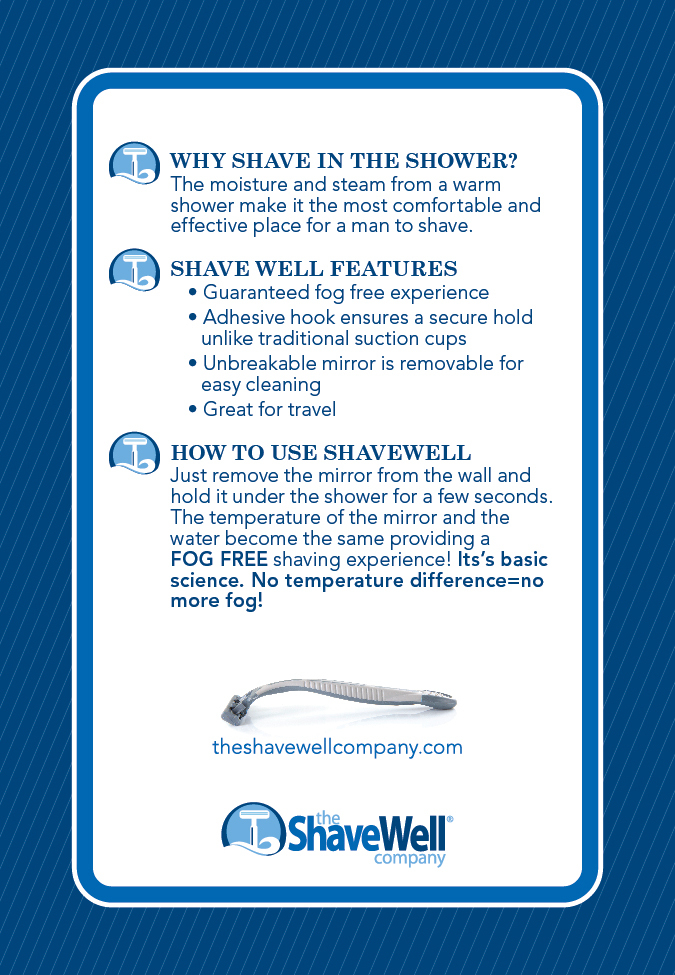 WHY SHAVE IN THE SHOWER?
The moisture and steam from a warm shower make it the most comfortable and effective place for a man to shave.

SHAVE WELL FEATURES
• Guaranteed fog free experience
• Adhesive hook ensures a secure hold unlike traditional suction cups
• Unbreakable mirror is removable for easy cleaning
• Great for travel

HOW TO USE SHAVEWELL
Just remove the mirror from the wall and hold it under the shower for a few seconds. The temperature of the mirror and the water become the same providing a FOG FREE shaving experience! Its's basic science. No temperature difference=no more fog!

theshavewellcompany.com

the ShaveWell® company